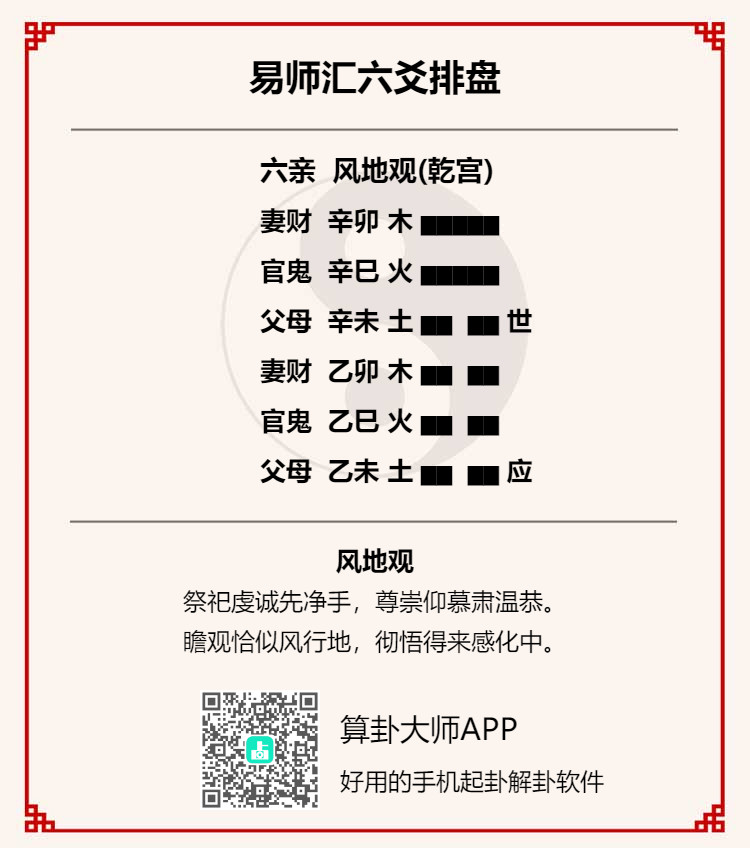 易师汇六爻排盘

六亲 风地观(乾宫)
妻财 辛卯 木
官鬼 辛巳 火
父母 辛未 土 世
妻财 乙卯 木
官鬼 乙巳 火
父母 乙未 土 应

风地观
祭祀虔诚先净手，尊崇仰慕肃温恭。
瞻观恰似风行地，彻悟得来感化中。

算卦大师APP
好用的手机起卦解卦软件